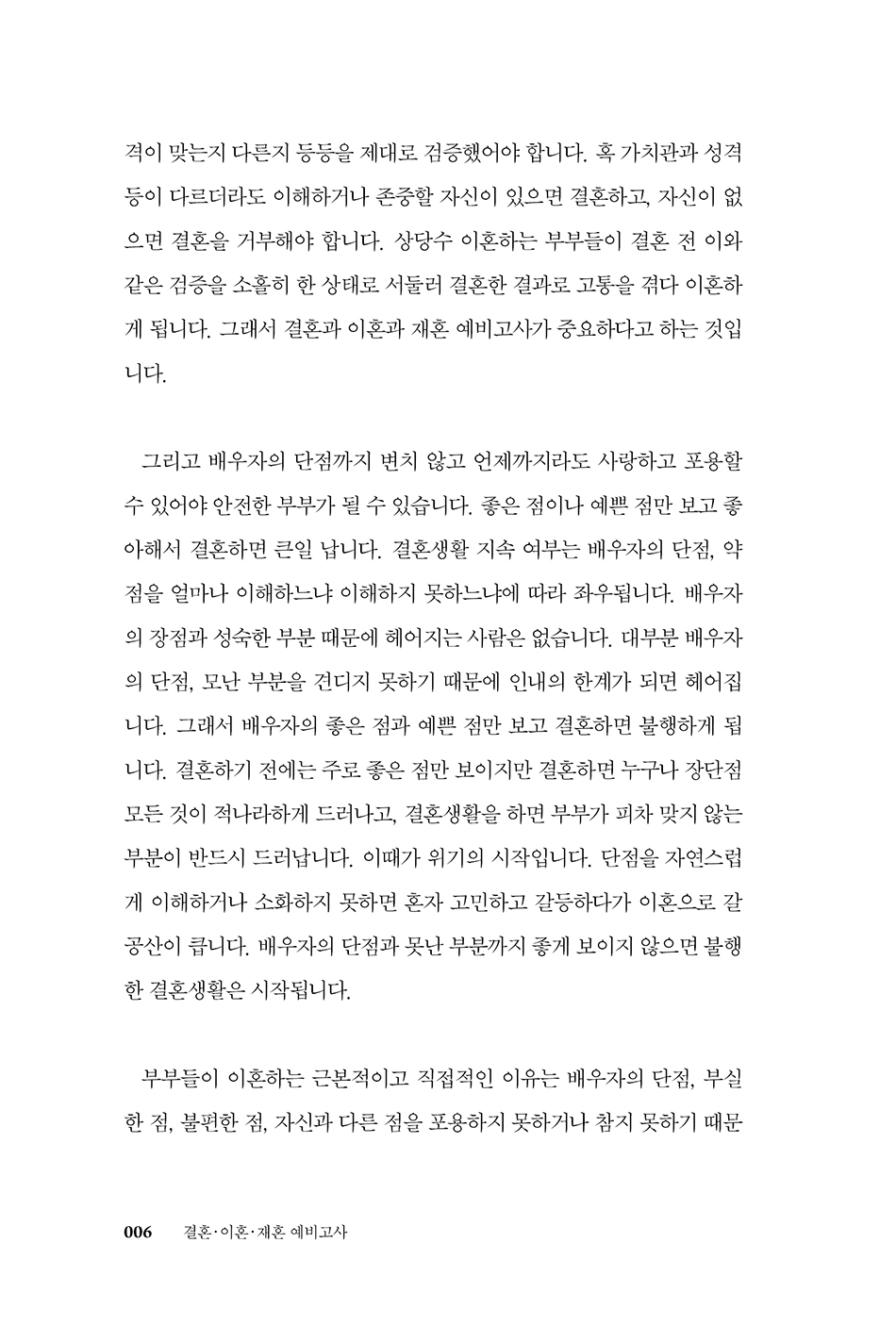 격이 맞는지 다른지 등등을 제대로 검증했어야 합니다. 혹 가치관과 성격 등이 다르더라도 이해하거나 존중할 자신이 있으면 결혼하고, 자신이 없으면 결혼을 거부해야 합니다. 상당수 이혼하는 부부들이 결혼 전 이와 같은 검증을 소홀히 한 상태로 서둘러 결혼한 결과로 고통을 겪다 이혼하게 됩니다. 그래서 결혼과 이혼과 재혼 예비고사가 중요하다고 하는 것입니다.

그리고 배우자의 단점까지 변치 않고 언제까지라도 사랑하고 포용할 수 있어야 안전한 부부가 될 수 있습니다. 좋은 점이나 예쁜 점만 보고 좋아해서 결혼하면 큰일 납니다. 결혼생활 지속 여부는 배우자의 단점, 약점을 얼마나 이해하느냐 이해하지 못하느냐에 따라 좌우됩니다. 배우자의 장점과 성숙한 부분 때문에 헤어지는 사람은 없습니다. 대부분 배우자의 단점, 모난 부분을 견디지 못하기 때문에 인내의 한계가 되면 헤어집니다. 그래서 배우자의 좋은 점과 예쁜 점만 보고 결혼하면 불행하게 됩니다. 결혼하기 전에는 주로 좋은 점만 보이지만 결혼하면 누구나 장단점 모든 것이 적나라하게 드러나고, 결혼생활을 하면 부부가 피차 맞지 않는 부분이 반드시 드러납니다. 이때가 위기의 시작입니다. 단점을 자연스럽게 이해하거나 소화하지 못하면 혼자 고민하고 갈등하다가 이혼으로 갈 공산이 큽니다. 배우자의 단점과 못난 부분까지 좋게 보이지 않으면 불행한 결혼생활은 시작됩니다.

부부들이 이혼하는 근본적이고 직접적인 이유는 배우자의 단점, 부실한 점, 불편한 점, 자신과 다른 점을 포용하지 못하거나 참지 못하기 때문

006 결혼·이혼·재혼 예비고사